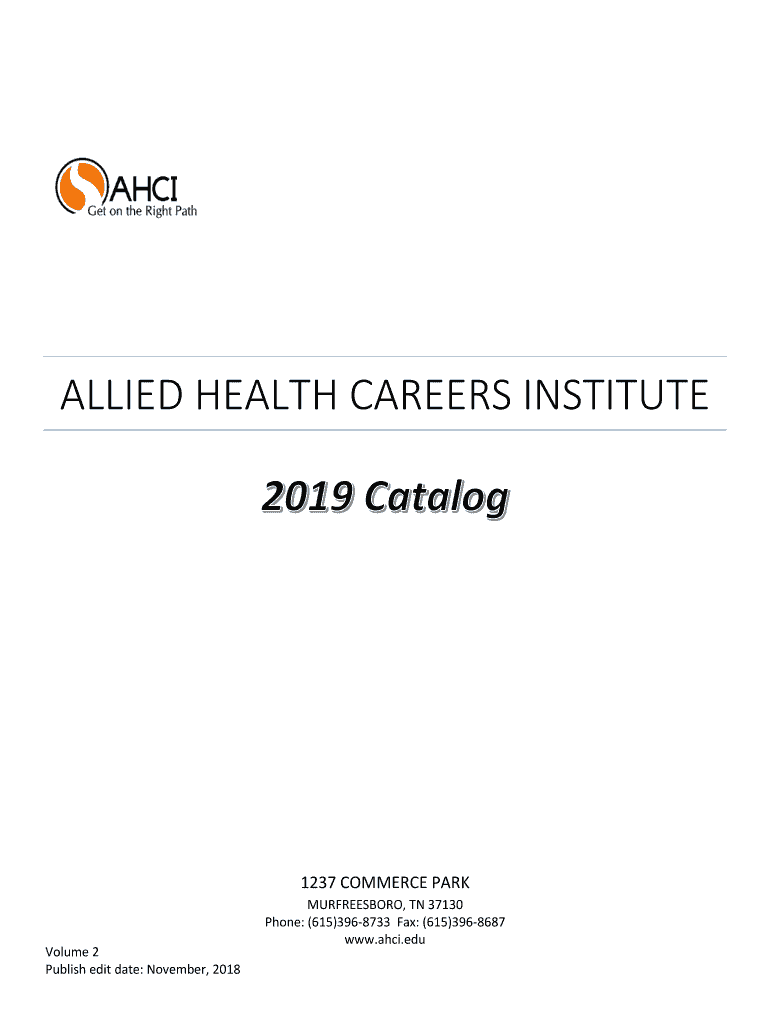 AHCI
Get on the Right Path

ALLIED HEALTH CAREERS INSTITUTE

2019 Catalog

1237 COMMERCE PARK
MURFREESBORO, TN 37130
Phone: (615)396-8733 Fax: (615)396-8687
www.ahci.edu

Volume 2
Publish edit date: November, 2018